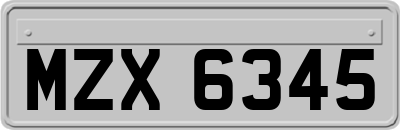 MZX 6345